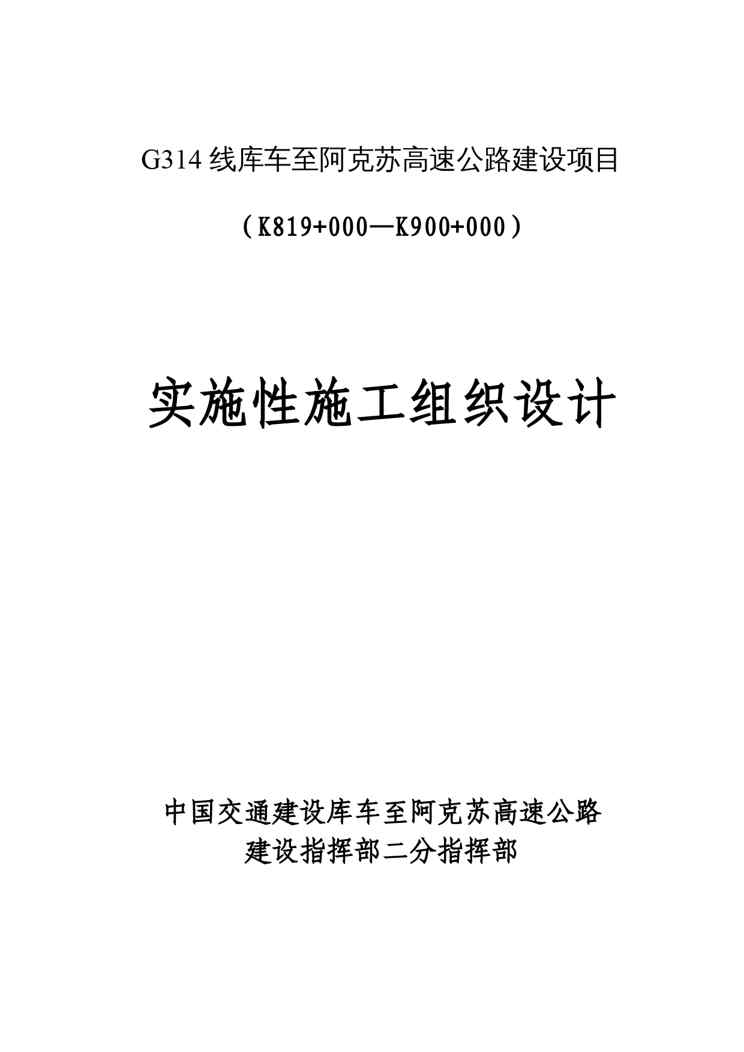 G314线库车至阿克苏高速公路建设项目

（K819+000—K900+000）

实施性施工组织设计

中国交通建设库车至阿克苏高速公路
建设指挥部二分指挥部